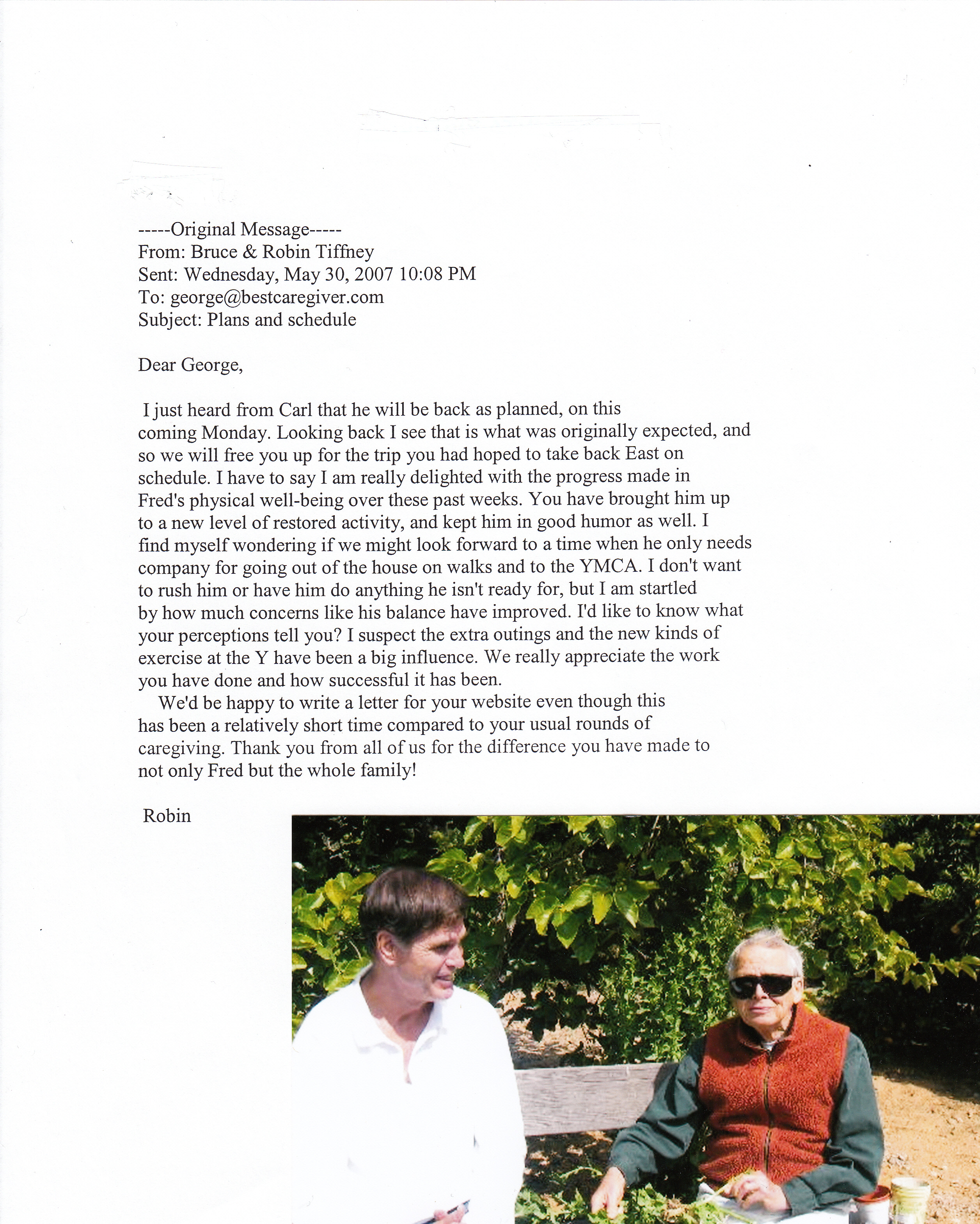 -----Original Message-----
From: Bruce & Robin Tiffney
Sent: Wednesday, May 30, 2007 10:08 PM
To: george@bestcaregiver.com
Subject: Plans and schedule

Dear George,

I just heard from Carl that he will be back as planned, on this coming Monday. Looking back I see that is what was originally expected, and so we will free you up for the trip you had hoped to take back East on schedule. I have to say I am really delighted with the progress made in Fred's physical well-being over these past weeks. You have brought him up to a new level of restored activity, and kept him in good humor as well. I find myself wondering if we might look forward to a time when he only needs company for going out of the house on walks and to the YMCA. I don't want to rush him or have him do anything he isn't ready for, but I am startled by how much concerns like his balance have improved. I'd like to know what your perceptions tell you? I suspect the extra outings and the new kinds of exercise at the Y have been a big influence. We really appreciate the work you have done and how successful it has been.

We'd be happy to write a letter for your website even though this has been a relatively short time compared to your usual rounds of caregiving. Thank you from all of us for the difference you have made to not only Fred but the whole family!

Robin